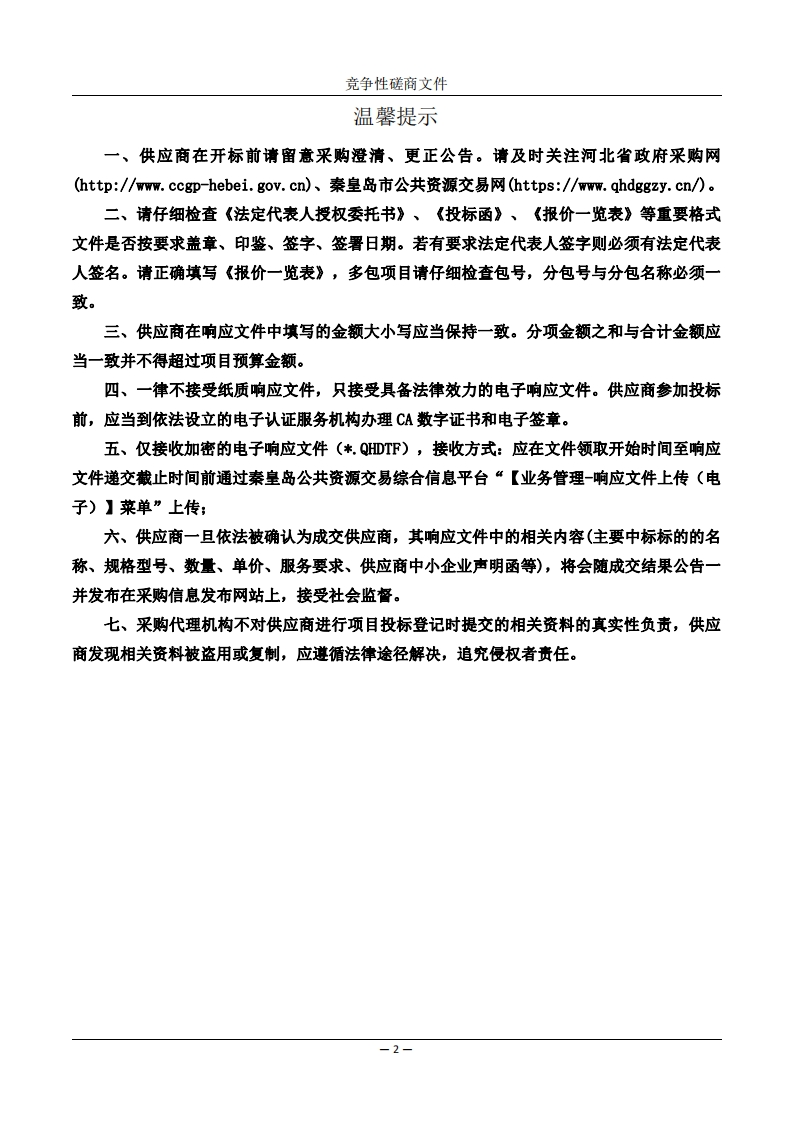 竞争性磋商文件

温馨提示

一、供应商在开标前请留意采购澄清、更正公告。请及时关注河北省政府采购网(http://www.ccgp-hebei.gov.cn)、秦皇岛市公共资源交易网(https://www.qhdggzy.cn/)。

二、请仔细检查《法定代表人授权委托书》、《投标函》、《报价一览表》等重要格式文件是否按要求盖章、印鉴、签字、签署日期。若有要求法定代表人签字则必须有法定代表人签名。请正确填写《报价一览表》，多包项目请仔细检查包号，分包号与分包名称必须一致。

三、供应商在响应文件中填写的金额大小写应当保持一致。分项金额之和与合计金额应当一致并不得超过项目预算金额。

四、一律不接受纸质响应文件，只接受具备法律效力的电子响应文件。供应商参加投标前，应当到依法设立的电子认证服务机构办理CA数字证书和电子签章。

五、仅接收加密的电子响应文件（*.QHDTF），接收方式：应在文件领取开始时间至响应文件递交截止时间前通过秦皇岛公共资源交易综合信息平台“【业务管理-响应文件上传（电子）】菜单”上传；

六、供应商一旦依法被确认为成交供应商，其响应文件中的相关内容(主要中标标的的名称、规格型号、数量、单价、服务要求、供应商中小企业声明函等)，将会随成交结果公告一并发布在采购信息发布网站上，接受社会监督。

七、采购代理机构不对供应商进行项目投标登记时提交的相关资料的真实性负责，供应商发现相关资料被盗用或复制，应遵循法律途径解决，追究侵权者责任。

— 2 —